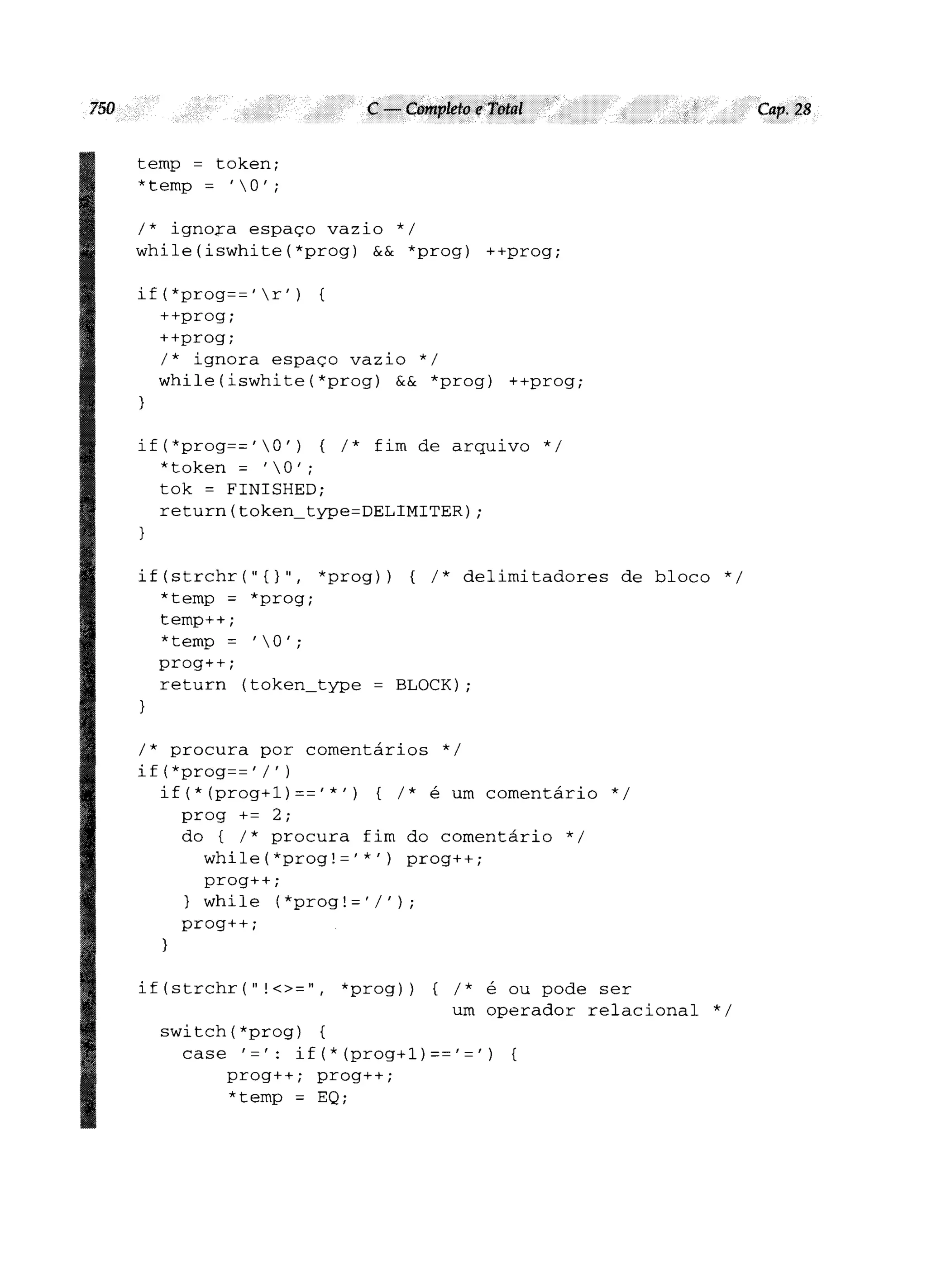 750 C — Completo e Total Cap. 28

temp = token;
*temp = '\0';

/* ignora espaço vazio */
while(iswhite(*prog) && *prog) ++prog;

if(*prog=='\r') {
  ++prog;
  ++prog;
  /* ignora espaço vazio */
  while(iswhite(*prog) && *prog) ++prog;
}

if(*prog=='\0') { /* fim de arquivo */
  *token = '\0';
  tok = FINISHED;
  return(token_type=DELIMITER);
}

if(strchr("{}", *prog)) { /* delimitadores de bloco */
  *temp = *prog;
  temp++;
  *temp = '\0';
  prog++;
  return (token_type = BLOCK);
}

/* procura por comentários */
if(*prog=='/')
  if(*(prog+1)=='*') { /* é um comentário */
    prog += 2;
    do { /* procura fim do comentário */
      while(*prog!='*') prog++;
      prog++;
    } while (*prog!='/');
    prog++;
  }

if(strchr("!<>=", *prog)) { /* é ou pode ser
                              um operador relacional */
  switch(*prog) {
    case '=': if(*(prog+1)=='=') {
        prog++; prog++;
        *temp = EQ;